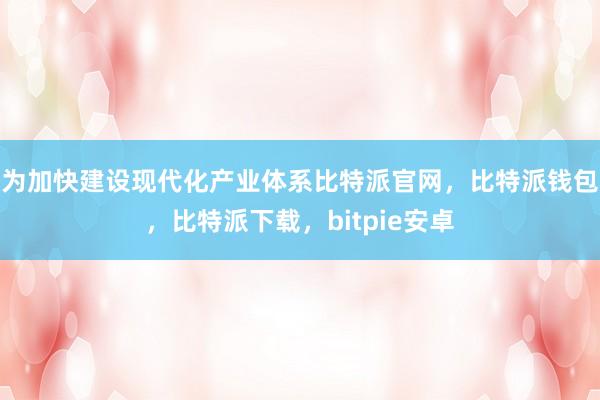 为加快建设现代化产业体系比特派官网，比特派钱包，比特派下载，bitpie安卓